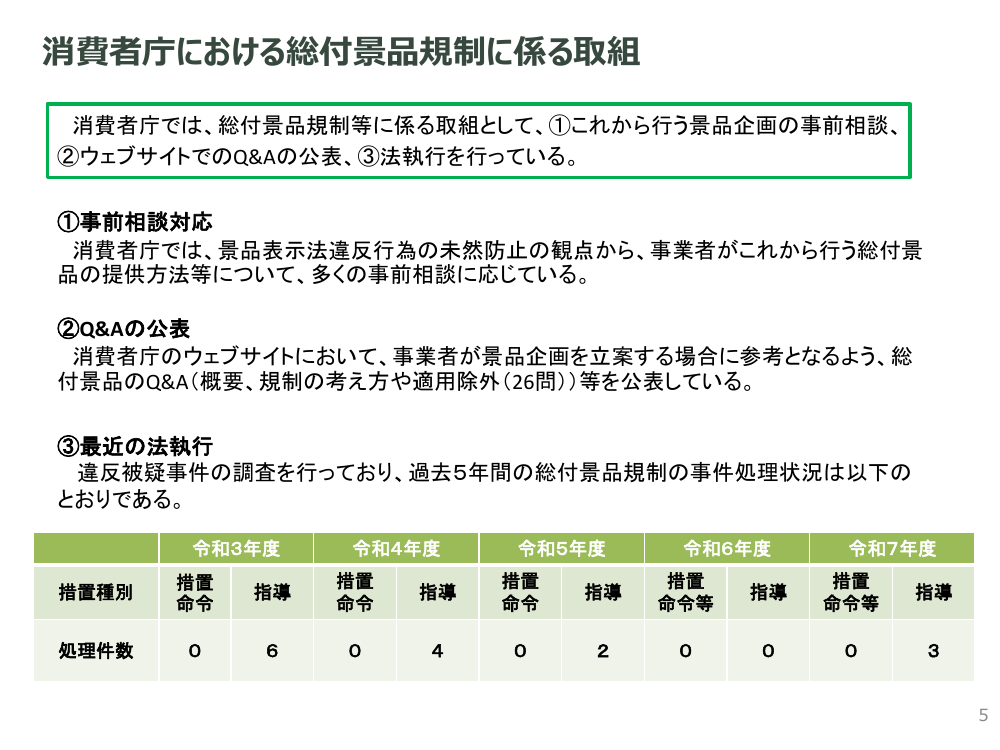 消費者庁における総付景品規制に係る取組

消費者庁では、総付景品規制等に係る取組として、①これから行う景品企画の事前相談、②ウェブサイトでのQ&Aの公表、③法執行を行っている。

①事前相談対応
消費者庁では、景品表示法違反行為の未然防止の観点から、事業者がこれから行う総付景品の提供方法等について、多くの事前相談に応じている。

②Q&Aの公表
消費者庁のウェブサイトにおいて、事業者が景品企画を立案する場合に参考となるよう、総付景品のQ&A（概要、規制の考え方や適用除外（26問））等を公表している。

③最近の法執行
違反被疑事件の調査を行っており、過去５年間の総付景品規制の事件処理状況は以下のとおりである。

| | 令和3年度 | | 令和4年度 | | 令和5年度 | | 令和6年度 | | 令和7年度 | |
|---|---|---|---|---|---|---|---|---|---|---|
| 措置種別 | 措置命令 | 指導 | 措置命令 | 指導 | 措置命令 | 指導 | 措置命令等 | 指導 | 措置命令等 | 指導 |
| 処理件数 | 0 | 6 | 0 | 4 | 0 | 2 | 0 | 0 | 0 | 3 |

5